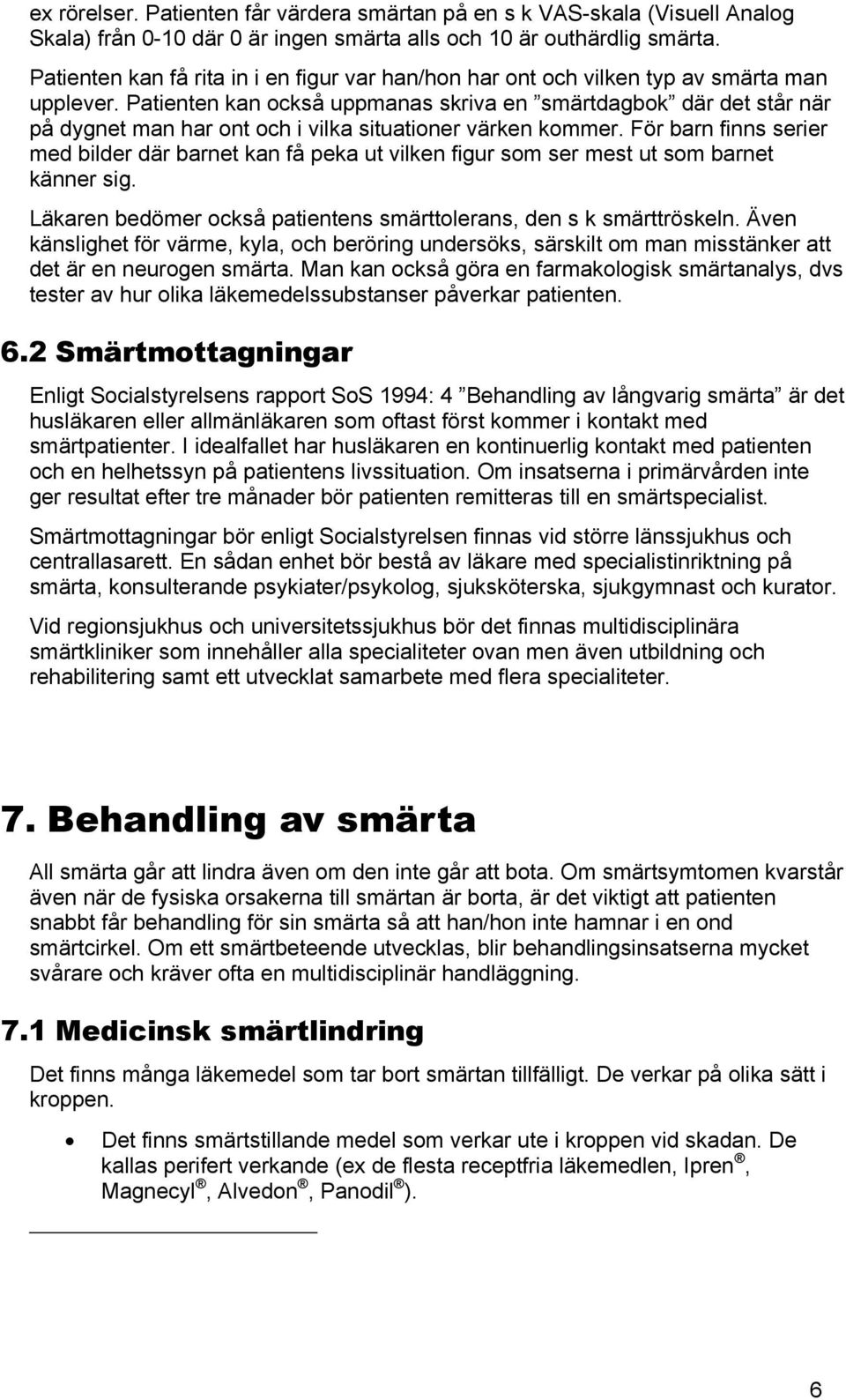 ex rörelser. Patienten får värdera smärtan på en s k VAS-skala (Visuell Analog Skala) från 0-10 där 0 är ingen smärta alls och 10 är outhärdlig smärta.

Patienten kan få rita in i en figur var han/hon har ont och vilken typ av smärta man upplever. Patienten kan också uppmanas skriva en ”smärtdagbok” där det står när på dygnet man har ont och i vilka situationer värken kommer. För barn finns serier med bilder där barnet kan få peka ut vilken figur som ser mest ut som barnet känner sig.

Läkaren bedömer också patientens smärttolerans, den s k smärttröskeln. Även känslighet för värme, kyla, och beröring undersöks, särskilt om man misstänker att det är en neurogen smärta. Man kan också göra en farmakologisk smärtanalys, dvs tester av hur olika läkemedelssubstanser påverkar patienten.

6.2 Smärtmottagningar

Enligt Socialstyrelsens rapport SoS 1994: 4 ”Behandling av långvarig smärta” är det husläkaren eller allmänläkaren som oftast först kommer i kontakt med smärtpatienter. I idealfallet har husläkaren en kontinuerlig kontakt med patienten och en helhetssyn på patientens livssituation. Om insatserna i primärvården inte ger resultat efter tre månader bör patienten remitteras till en smärtspecialist.

Smärtmottagningar bör enligt Socialstyrelsen finnas vid större länssjukhus och centrallasarett. En sådan enhet bör bestå av läkare med specialistinriktning på smärta, konsulterande psykiater/psykolog, sjuksköterska, sjukgymnast och kurator.

Vid regionsjukhus och universitetssjukhus bör det finnas multidisciplinära smärtkliniker som innehåller alla specialiteter ovan men även utbildning och rehabilitering samt ett utvecklat samarbete med flera specialiteter.

7. Behandling av smärta

All smärta går att lindra även om den inte går att bota. Om smärtsymtomen kvarstår även när de fysiska orsakerna till smärtan är borta, är det viktigt att patienten snabbt får behandling för sin smärta så att han/hon inte hamnar i en ond smärtcirkel. Om ett smärtbeteende utvecklas, blir behandlingsinsatserna mycket svårare och kräver ofta en multidisciplinär handläggning.

7.1 Medicinsk smärtlindring

Det finns många läkemedel som tar bort smärtan tillfälligt. De verkar på olika sätt i kroppen.

• Det finns smärtstillande medel som verkar ute i kroppen vid skadan. De kallas perifert verkande (ex de flesta receptfria läkemedlen, Ipren®, Magnecyl®, Alvedon®, Panodil®).

6